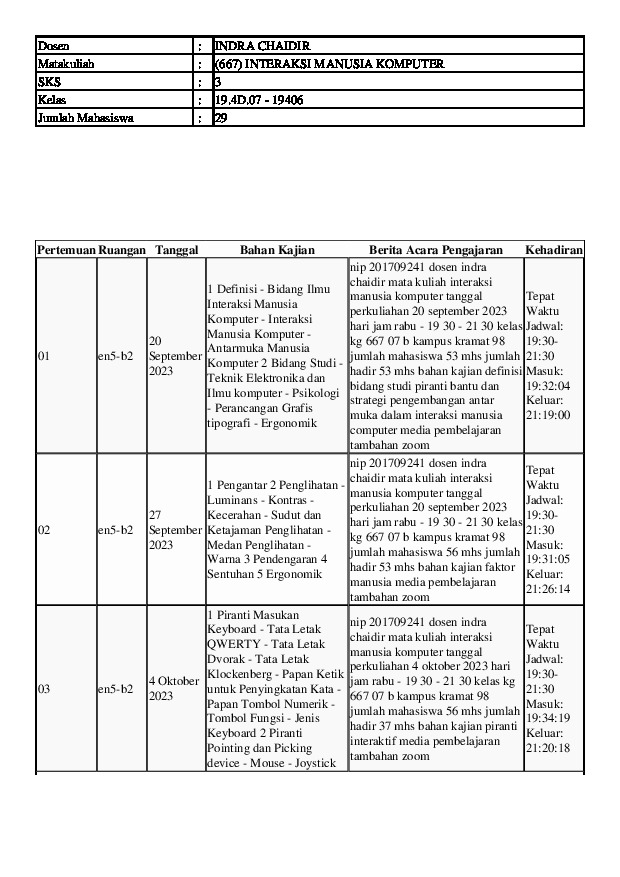 Dosen : INDRA CHAIDIR
Matakuliah : (667) INTERAKSI MANUSIA KOMPUTER
SKS : 3
Kelas : 19.4D.07 - 19406
Jumlah Mahasiswa : 29

| Pertemuan | Ruangan | Tanggal | Bahan Kajian | Berita Acara Pengajaran | Kehadiran |
|---|---|---|---|---|---|
| 01 | en5-b2 | 20 September 2023 | 1 Definisi - Bidang Ilmu Interaksi Manusia Komputer - Interaksi Manusia Komputer - Antarmuka Manusia Komputer 2 Bidang Studi - Teknik Elektronika dan Ilmu komputer - Psikologi - Perancangan Grafis tipografi - Ergonomik | nip 201709241 dosen indra chaidir mata kuliah interaksi manusia komputer tanggal perkuliahan 20 september 2023 hari jam rabu - 19 30 - 21 30 kelas kg 667 07 b kampus kramat 98 jumlah mahasiswa 53 mhs jumlah hadir 53 mhs bahan kajian definisi bidang studi piranti bantu dan strategi pengembangan antar muka dalam interaksi manusia computer media pembelajaran tambahan zoom | Tepat Waktu Jadwal: 19:30-21:30 Masuk: 19:32:04 Keluar: 21:19:00 |
| 02 | en5-b2 | 27 September 2023 | 1 Pengantar 2 Penglihatan - Luminans - Kontras - Kecerahan - Sudut dan Ketajaman Penglihatan - Medan Penglihatan - Warna 3 Pendengaran 4 Sentuhan 5 Ergonomik | nip 201709241 dosen indra chaidir mata kuliah interaksi manusia komputer tanggal perkuliahan 20 september 2023 hari jam rabu - 19 30 - 21 30 kelas kg 667 07 b kampus kramat 98 jumlah mahasiswa 56 mhs jumlah hadir 53 mhs bahan kajian faktor manusia media pembelajaran tambahan zoom | Tepat Waktu Jadwal: 19:30-21:30 Masuk: 19:31:05 Keluar: 21:26:14 |
| 03 | en5-b2 | 4 Oktober 2023 | 1 Piranti Masukan Keyboard - Tata Letak QWERTY - Tata Letak Dvorak - Tata Letak Klockenberg - Papan Ketik untuk Penyingkatan Kata - Papan Tombol Numerik - Tombol Fungsi - Jenis Keyboard 2 Piranti Pointing dan Picking device - Mouse - Joystick | nip 201709241 dosen indra chaidir mata kuliah interaksi manusia komputer tanggal perkuliahan 4 oktober 2023 hari jam rabu - 19 30 - 21 30 kelas kg 667 07 b kampus kramat 98 jumlah mahasiswa 56 mhs jumlah hadir 37 mhs bahan kajian piranti interaktif media pembelajaran tambahan zoom | Tepat Waktu Jadwal: 19:30-21:30 Masuk: 19:34:19 Keluar: 21:20:18 |